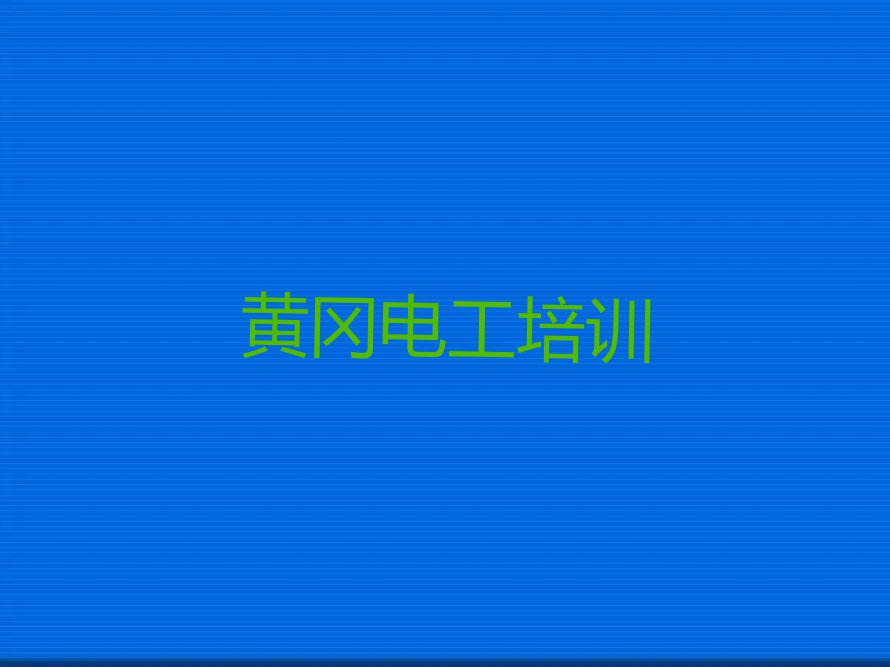 黄冈电工培训